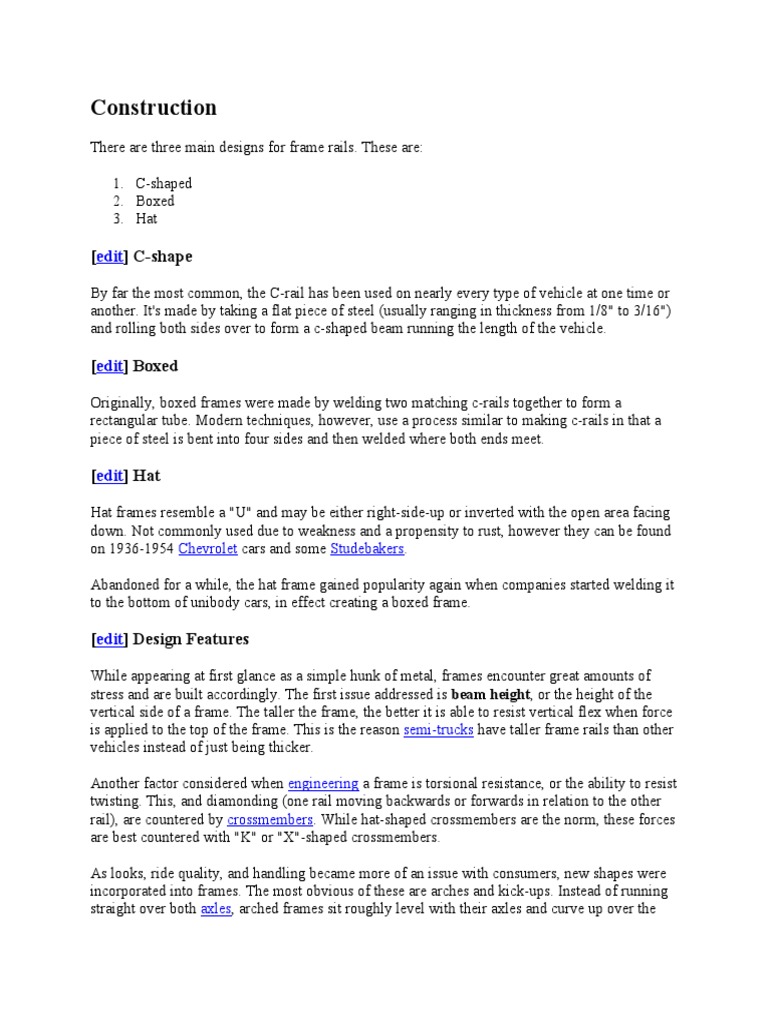 Construction

There are three main designs for frame rails. These are:

1. C-shaped
2. Boxed
3. Hat

[edit] C-shape

By far the most common, the C-rail has been used on nearly every type of vehicle at one time or another. It's made by taking a flat piece of steel (usually ranging in thickness from 1/8" to 3/16") and rolling both sides over to form a c-shaped beam running the length of the vehicle.

[edit] Boxed

Originally, boxed frames were made by welding two matching c-rails together to form a rectangular tube. Modern techniques, however, use a process similar to making c-rails in that a piece of steel is bent into four sides and then welded where both ends meet.

[edit] Hat

Hat frames resemble a "U" and may be either right-side-up or inverted with the open area facing down. Not commonly used due to weakness and a propensity to rust, however they can be found on 1936-1954 Chevrolet cars and some Studebakers.

Abandoned for a while, the hat frame gained popularity again when companies started welding it to the bottom of unibody cars, in effect creating a boxed frame.

[edit] Design Features

While appearing at first glance as a simple hunk of metal, frames encounter great amounts of stress and are built accordingly. The first issue addressed is beam height, or the height of the vertical side of a frame. The taller the frame, the better it is able to resist vertical flex when force is applied to the top of the frame. This is the reason semi-trucks have taller frame rails than other vehicles instead of just being thicker.

Another factor considered when engineering a frame is torsional resistance, or the ability to resist twisting. This, and diamonding (one rail moving backwards or forwards in relation to the other rail), are countered by crossmembers. While hat-shaped crossmembers are the norm, these forces are best countered with "K" or "X"-shaped crossmembers.

As looks, ride quality, and handling became more of an issue with consumers, new shapes were incorporated into frames. The most obvious of these are arches and kick-ups. Instead of running straight over both axles, arched frames sit roughly level with their axles and curve up over the